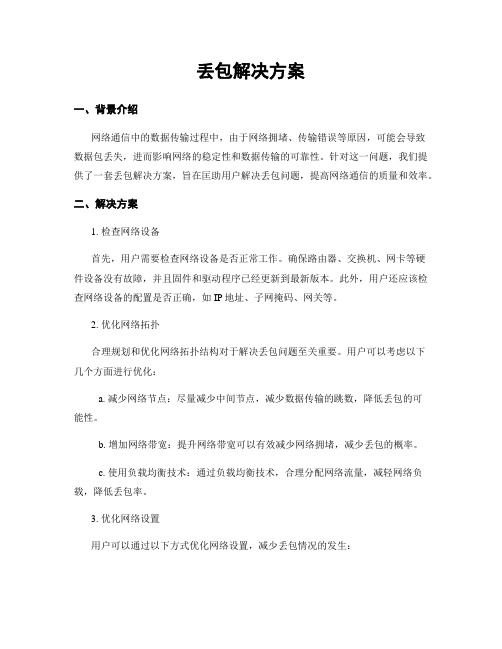 丢包解决方案

一、背景介绍

网络通信中的数据传输过程中，由于网络拥堵、传输错误等原因，可能会导致数据包丢失，进而影响网络的稳定性和数据传输的可靠性。针对这一问题，我们提供了一套丢包解决方案，旨在匡助用户解决丢包问题，提高网络通信的质量和效率。

二、解决方案

1. 检查网络设备

首先，用户需要检查网络设备是否正常工作。确保路由器、交换机、网卡等硬件设备没有故障，并且固件和驱动程序已经更新到最新版本。此外，用户还应该检查网络设备的配置是否正确，如 IP 地址、子网掩码、网关等。

2. 优化网络拓扑

合理规划和优化网络拓扑结构对于解决丢包问题至关重要。用户可以考虑以下几个方面进行优化：

a. 减少网络节点：尽量减少中间节点，减少数据传输的跳数，降低丢包的可能性。

b. 增加网络带宽：提升网络带宽可以有效减少网络拥堵，减少丢包的概率。

c. 使用负载均衡技术：通过负载均衡技术，合理分配网络流量，减轻网络负载，降低丢包率。

3. 优化网络设置

用户可以通过以下方式优化网络设置，减少丢包情况的发生：